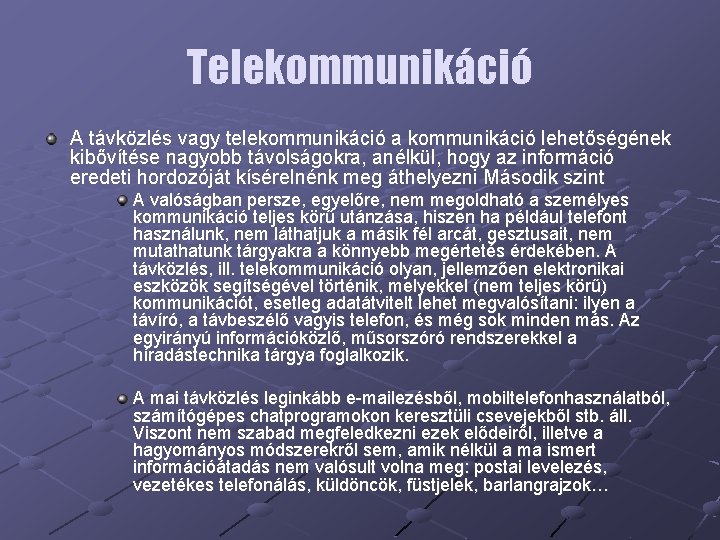 Telekommunikáció

A távközlés vagy telekommunikáció a kommunikáció lehetőségének kibővítése nagyobb távolságokra, anélkül, hogy az információ eredeti hordozóját kísérelnénk meg áthelyezni Második szint

A valóságban persze, egyelőre, nem megoldható a személyes kommunikáció teljes körű utánzása, hiszen ha például telefont használunk, nem láthatjuk a másik fél arcát, gesztusait, nem mutathatunk tárgyakra a könnyebb megértetés érdekében. A távközlés, ill. telekommunikáció olyan, jellemzően elektronikai eszközök segítségével történik, melyekkel (nem teljes körű) kommunikációt, esetleg adatátvitelt lehet megvalósítani: ilyen a távíró, a távbeszélő vagyis telefon, és még sok minden más. Az egyirányú információközlő, műsorszóró rendszerekkel a híradástechnika tárgya foglalkozik.

A mai távközlés leginkább e-mailezésből, mobiltelefonhasználatból, számítógépes chatprogramokon keresztüli csevejekből stb. áll. Viszont nem szabad megfeledkezni ezek elődeiről, illetve a hagyományos módszerekről sem, amik nélkül a ma ismert információátadás nem valósult volna meg: postai levelezés, vezetékes telefonálás, küldöncök, füstjelek, barlangrajzok…